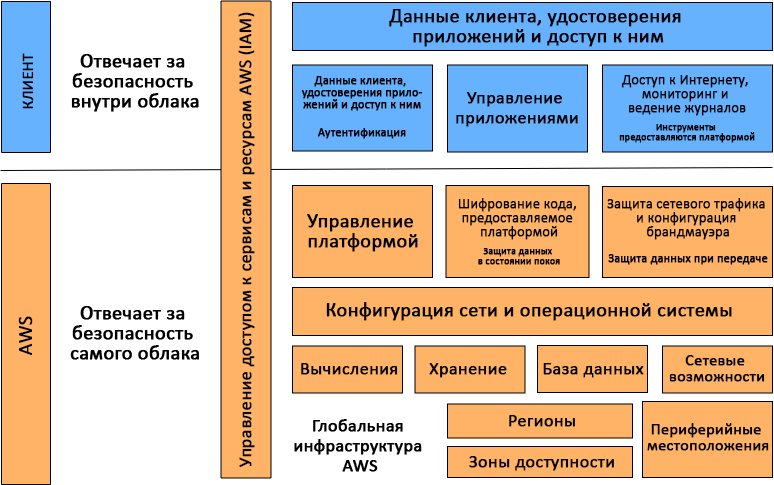 КЛИЕНТ

Отвечает за безопасность внутри облака

Управление доступом к сервисам и ресурсам AWS (IAM)

Данные клиента, удостоверения приложений и доступ к ним

Данные клиента, удостоверения приложений и доступ к ним

Аутентификация

Управление приложениями

Доступ к Интернету, мониторинг и ведение журналов

Инструменты предоставляются платформой

AWS

Отвечает за безопасность самого облака

Управление платформой

Шифрование кода, предоставляемое платформой

Защита данных в состоянии покоя

Защита сетевого трафика и конфигурация брандмауэра

Защита данных при передаче

Конфигурация сети и операционной системы

Вычисления

Хранение

База данных

Сетевые возможности

Глобальная инфраструктура AWS

Регионы

Зоны доступности

Периферийные местоположения